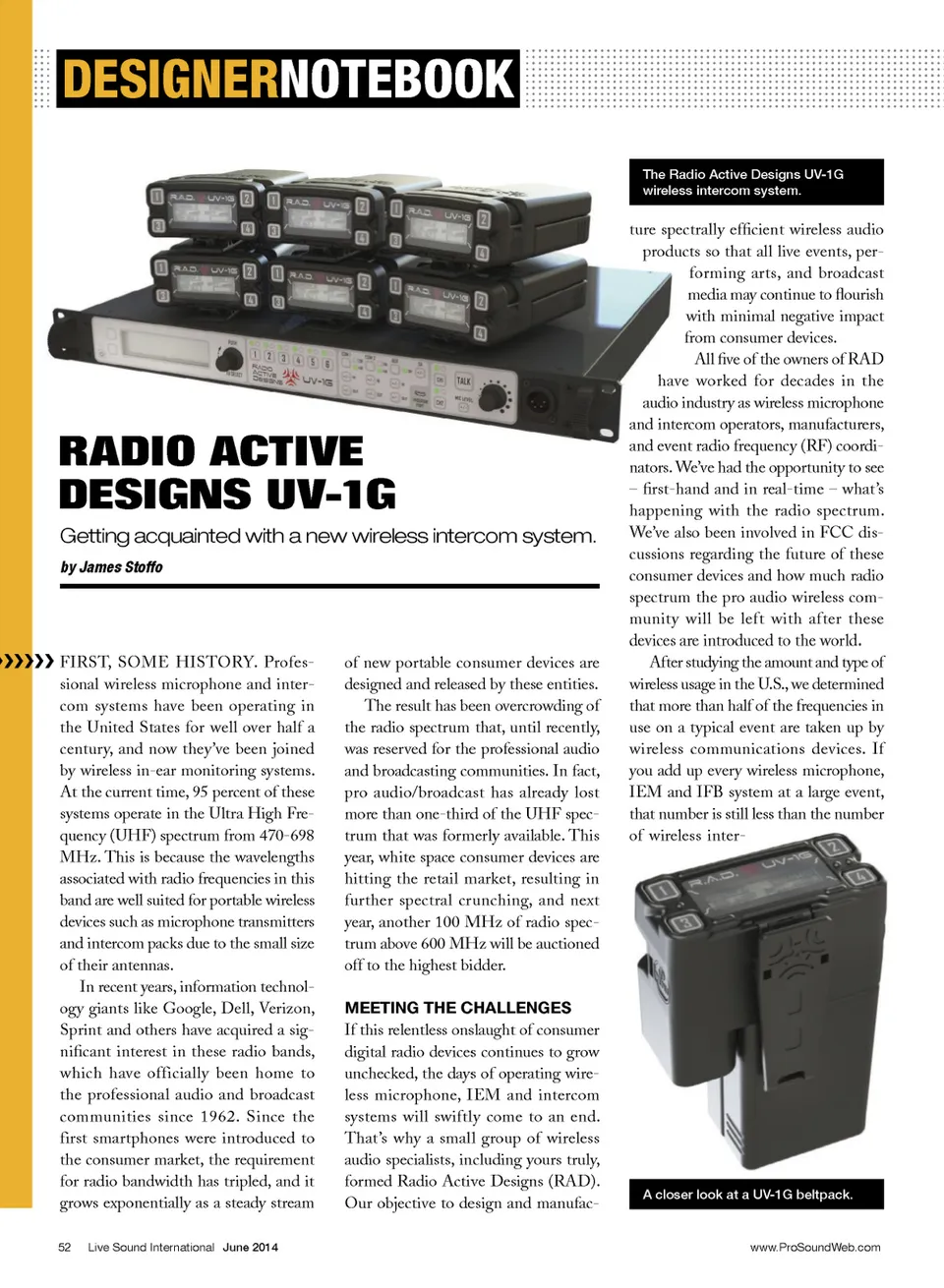 DESIGNERNOTEBOOK

The Radio Active Designs UV-1G wireless intercom system.

RADIO ACTIVE DESIGNS UV-1G

Getting acquainted with a new wireless intercom system.

by James Stoffo

FIRST, SOME HISTORY. Professional wireless microphone and intercom systems have been operating in the United States for well over half a century, and now they've been joined by wireless in-ear monitoring systems. At the current time, 95 percent of these systems operate in the Ultra High Frequency (UHF) spectrum from 470-698 MHz. This is because the wavelengths associated with radio frequencies in this band are well suited for portable wireless devices such as microphone transmitters and intercom packs due to the small size of their antennas.

In recent years, information technology giants like Google, Dell, Verizon, Sprint and others have acquired a significant interest in these radio bands, which have officially been home to the professional audio and broadcast communities since 1962. Since the first smartphones were introduced to the consumer market, the requirement for radio bandwidth has tripled, and it grows exponentially as a steady stream of new portable consumer devices are designed and released by these entities.

The result has been overcrowding of the radio spectrum that, until recently, was reserved for the professional audio and broadcasting communities. In fact, pro audio/broadcast has already lost more than one-third of the UHF spectrum that was formerly available. This year, white space consumer devices are hitting the retail market, resulting in further spectral crunching, and next year, another 100 MHz of radio spectrum above 600 MHz will be auctioned off to the highest bidder.

MEETING THE CHALLENGES

If this relentless onslaught of consumer digital radio devices continues to grow unchecked, the days of operating wireless microphone, IEM and intercom systems will swiftly come to an end. That's why a small group of wireless audio specialists, including yours truly, formed Radio Active Designs (RAD). Our objective to design and manufacture spectrally efficient wireless audio products so that all live events, performing arts, and broadcast media may continue to flourish with minimal negative impact from consumer devices.

All five of the owners of RAD have worked for decades in the audio industry as wireless microphone and intercom operators, manufacturers, and event radio frequency (RF) coordinators. We've had the opportunity to see – first-hand and in real-time – what's happening with the radio spectrum. We've also been involved in FCC discussions regarding the future of these consumer devices and how much radio spectrum the pro audio wireless community will be left with after these devices are introduced to the world.

After studying the amount and type of wireless usage in the U.S., we determined that more than half of the frequencies in use on a typical event are taken up by wireless communications devices. If you add up every wireless microphone, IEM and IFB system at a large event, that number is still less than the number of wireless inter-

A closer look at a UV-1G beltpack.

52 Live Sound International June 2014 www.ProSoundWeb.com